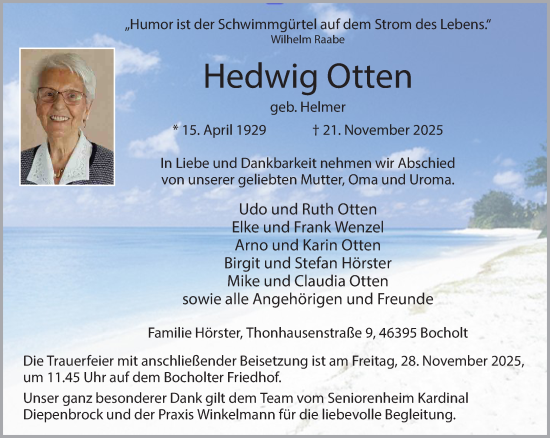 „Humor ist der Schwimmgürtel auf dem Strom des Lebens."
Wilhelm Raabe

Hedwig Otten

geb. Helmer

* 15. April 1929 † 21. November 2025

In Liebe und Dankbarkeit nehmen wir Abschied von unserer geliebten Mutter, Oma und Uroma.

Udo und Ruth Otten
Elke und Frank Wenzel
Arno und Karin Otten
Birgit und Stefan Hörster
Mike und Claudia Otten
sowie alle Angehörigen und Freunde

Familie Hörster, Thonhausenstraße 9, 46395 Bocholt

Die Trauerfeier mit anschließender Beisetzung ist am Freitag, 28. November 2025, um 11.45 Uhr auf dem Bocholter Friedhof.

Unser ganz besonderer Dank gilt dem Team vom Seniorenheim Kardinal Diepenbrock und der Praxis Winkelmann für die liebevolle Begleitung.